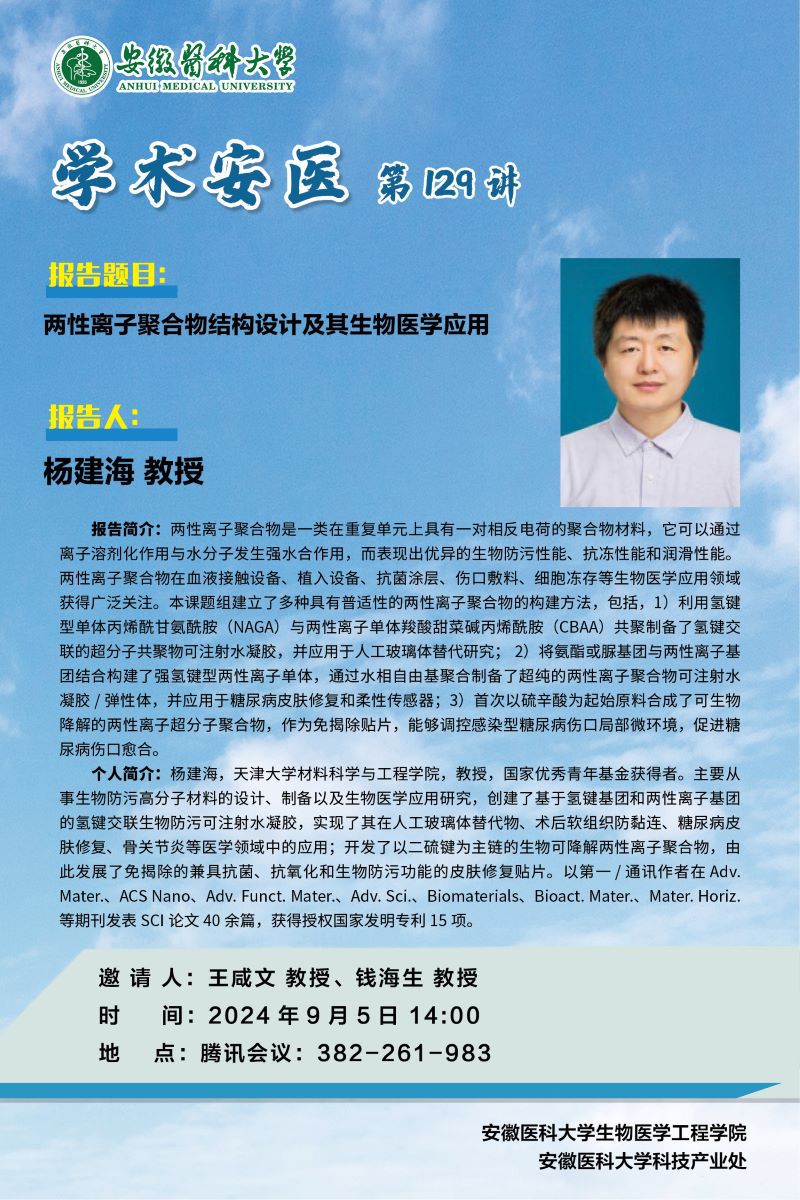 安徽医科大学
ANHUI MEDICAL UNIVERSITY

学术安医 第129讲

报告题目:

两性离子聚合物结构设计及其生物医学应用

报告人:

杨建海 教授

报告简介：两性离子聚合物是一类在重复单元上具有一对相反电荷的聚合物材料，它可以通过离子溶剂化作用与水分子发生强水合作用，而表现出优异的生物防污性能、抗冻性能和润滑性能。两性离子聚合物在血液接触设备、植入设备、抗菌涂层、伤口敷料、细胞冻存等生物医学应用领域获得广泛关注。本课题组建立了多种具有普适性的两性离子聚合物的构建方法，包括，1）利用氢键型单体丙烯酰甘氨酰胺（NAGA）与两性离子单体羧酸甜菜碱丙烯酰胺（CBAA）共聚制备了氢键交联的超分子共聚物可注射水凝胶，并应用于人工玻璃体替代研究； 2）将氨酯或脲基团与两性离子基团结合构建了强氢键型两性离子单体，通过水相自由基聚合制备了超纯的两性离子聚合物可注射水凝胶 / 弹性体，并应用于糖尿病皮肤修复和柔性传感器；3）首次以硫辛酸为起始原料合成了可生物降解的两性离子超分子聚合物，作为免揭除贴片，能够调控感染型糖尿病伤口局部微环境，促进糖尿病伤口愈合。

个人简介：杨建海，天津大学材料科学与工程学院，教授，国家优秀青年基金获得者。主要从事生物防污高分子材料的设计、制备以及生物医学应用研究，创建了基于氢键基团和两性离子基团的氢键交联生物防污可注射水凝胶，实现了其在人工玻璃体替代物、术后软组织防黏连、糖尿病皮肤修复、骨关节炎等医学领域中的应用；开发了以二硫键为主链的生物可降解两性离子聚合物，由此发展了免揭除的兼具抗菌、抗氧化和生物防污功能的皮肤修复贴片。以第一 / 通讯作者在 Adv. Mater.、ACS Nano、Adv. Funct. Mater.、Adv. Sci.、Biomaterials、Bioact. Mater.、Mater. Horiz. 等期刊发表 SCI 论文 40 余篇，获得授权国家发明专利 15 项。

邀 请 人：王咸文 教授、钱海生 教授
时　　间：2024 年 9 月 5 日 14:00
地　　点：腾讯会议：382-261-983

安徽医科大学生物医学工程学院
安徽医科大学科技产业处